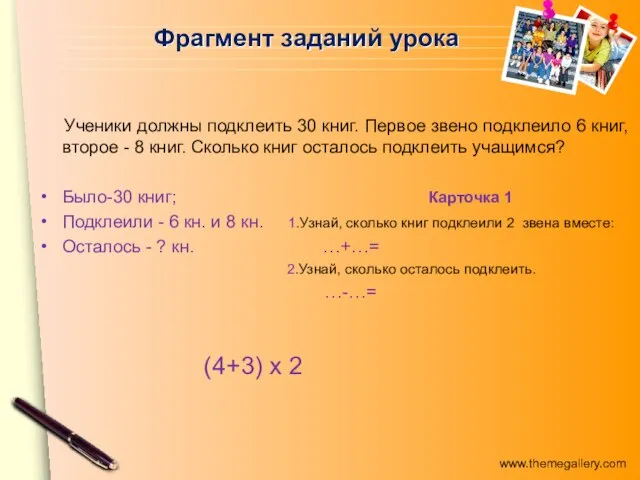 Фрагмент заданий урока

Ученики должны подклеить 30 книг. Первое звено подклеило 6 книг, второе - 8 книг. Сколько книг осталось подклеить учащимся?

• Было-30 книг;
• Подклеили - 6 кн. и 8 кн.
• Осталось - ? кн.

Карточка 1
1.Узнай, сколько книг подклеили 2 звена вместе:
…+…=
2.Узнай, сколько осталось подклеить.
…-…=

(4+3) х 2

www.themegallery.com